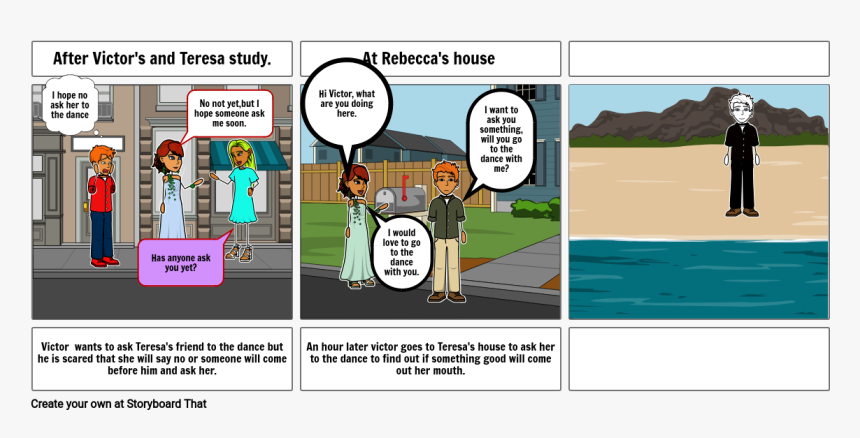 After Victor's and Teresa study.

I hope no ask her to the dance

No not yet,but I hope someone ask me soon.

Has anyone ask you yet?

Victor wants to ask Teresa's friend to the dance but he is scared that she will say no or someone will come before him and ask her.

At Rebecca's house

Hi Victor, what are you doing here.

I want to ask you something, will you go to the dance with me?

I would love to go to the dance with you.

An hour later victor goes to Teresa's house to ask her to the dance to find out if something good will come out her mouth.

Create your own at Storyboard That